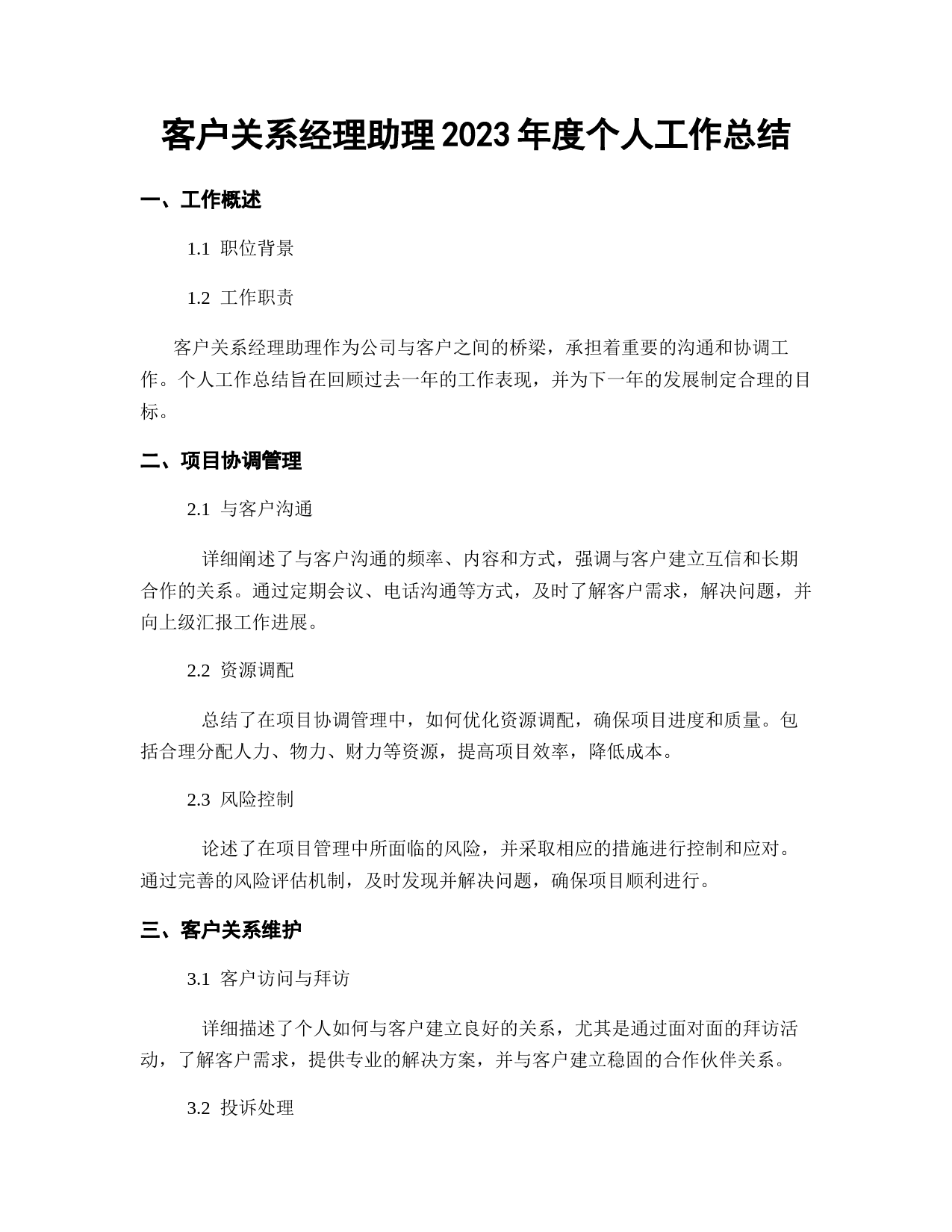 客户关系经理助理2023年度个人工作总结

一、工作概述

1.1 职位背景

1.2 工作职责

客户关系经理助理作为公司与客户之间的桥梁，承担着重要的沟通和协调工作。个人工作总结旨在回顾过去一年的工作表现，并为下一年的发展制定合理的目标。

二、项目协调管理

2.1 与客户沟通

详细阐述了与客户沟通的频率、内容和方式，强调与客户建立互信和长期合作的关系。通过定期会议、电话沟通等方式，及时了解客户需求，解决问题，并向上级汇报工作进展。

2.2 资源调配

总结了在项目协调管理中，如何优化资源调配，确保项目进度和质量。包括合理分配人力、物力、财力等资源，提高项目效率，降低成本。

2.3 风险控制

论述了在项目管理中所面临的风险，并采取相应的措施进行控制和应对。通过完善的风险评估机制，及时发现并解决问题，确保项目顺利进行。

三、客户关系维护

3.1 客户访问与拜访

详细描述了个人如何与客户建立良好的关系，尤其是通过面对面的拜访活动，了解客户需求，提供专业的解决方案，并与客户建立稳固的合作伙伴关系。

3.2 投诉处理